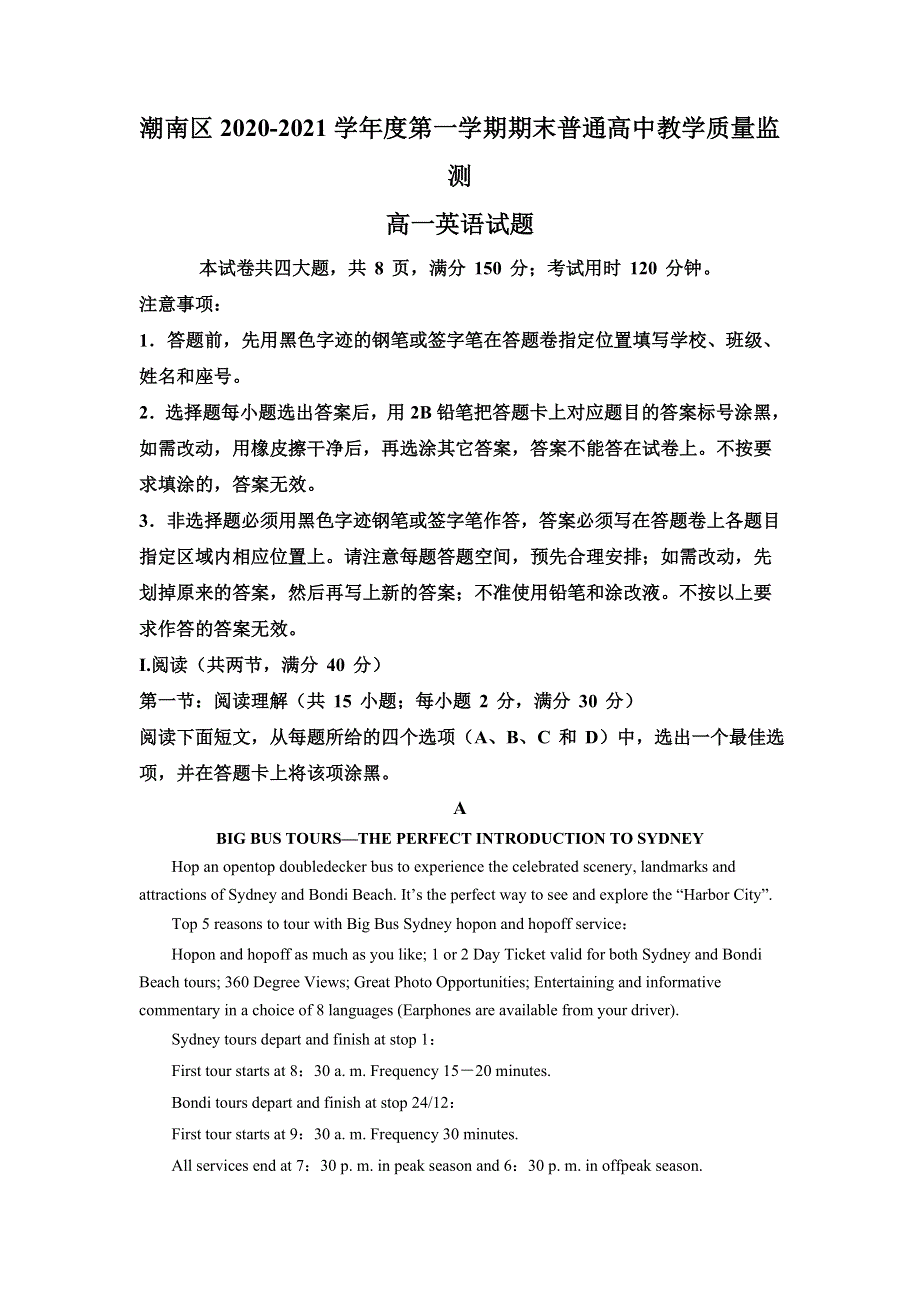 潮南区 2020-2021 学年度第一学期期末普通高中教学质量监测

高一英语试题

本试卷共四大题，共 8 页，满分 150 分；考试用时 120 分钟。

注意事项：

1．答题前，先用黑色字迹的钢笔或签字笔在答题卷指定位置填写学校、班级、姓名和座号。

2．选择题每小题选出答案后，用 2B 铅笔把答题卡上对应题目的答案标号涂黑，如需改动，用橡皮擦干净后，再选涂其它答案，答案不能答在试卷上。不按要求填涂的，答案无效。

3．非选择题必须用黑色字迹钢笔或签字笔作答，答案必须写在答题卷上各题目指定区域内相应位置上。请注意每题答题空间，预先合理安排；如需改动，先划掉原来的答案，然后再写上新的答案；不准使用铅笔和涂改液。不按以上要求作答的答案无效。

I.阅读（共两节，满分 40 分）

第一节：阅读理解（共 15 小题；每小题 2 分，满分 30 分）

阅读下面短文，从每题所给的四个选项（A、B、C 和 D）中，选出一个最佳选项，并在答题卡上将该项涂黑。

A

BIG BUS TOURS—THE PERFECT INTRODUCTION TO SYDNEY

Hop an opentop doubledecker bus to experience the celebrated scenery, landmarks and attractions of Sydney and Bondi Beach. It’s the perfect way to see and explore the “Harbor City”.

Top 5 reasons to tour with Big Bus Sydney hopon and hopoff service：

Hopon and hopoff as much as you like; 1 or 2 Day Ticket valid for both Sydney and Bondi Beach tours; 360 Degree Views; Great Photo Opportunities; Entertaining and informative commentary in a choice of 8 languages (Earphones are available from your driver).

Sydney tours depart and finish at stop 1：

First tour starts at 8：30 a. m. Frequency 15－20 minutes.

Bondi tours depart and finish at stop 24/12：

First tour starts at 9：30 a. m. Frequency 30 minutes.

All services end at 7：30 p. m. in peak season and 6：30 p. m. in offpeak season.